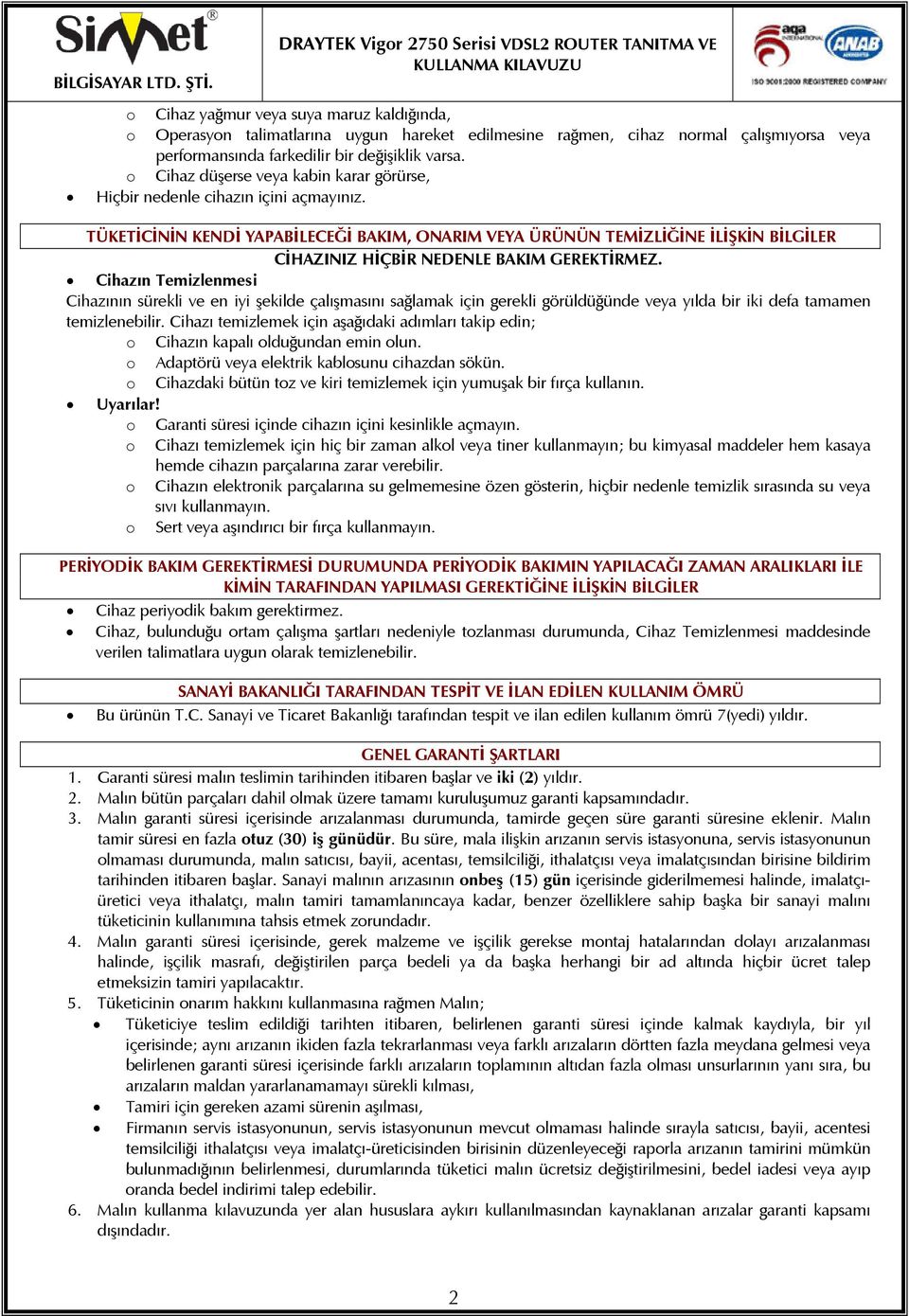 Simet®
BİLGİSAYAR LTD. ŞTİ.

DRAYTEK Vigor 2750 Serisi VDSL2 ROUTER TANITMA VE KULLANMA KILAVUZU

aqa INTERNATIONAL ANAB
ISO 9001:2000 REGISTERED COMPANY

o Cihaz yağmur veya suya maruz kaldığında,
o Operasyon talimatlarına uygun hareket edilmesine rağmen, cihaz normal çalışmıyorsa veya performansında farkedilir bir değişiklik varsa.
o Cihaz düşerse veya kabin karar görürse,
• Hiçbir nedenle cihazın içini açmayınız.

TÜKETİCİNİN KENDİ YAPABİLECEĞİ BAKIM, ONARIM VEYA ÜRÜNÜN TEMİZLİĞİNE İLİŞKİN BİLGİLER
CİHAZINIZ HİÇBİR NEDENLE BAKIM GEREKTİRMEZ.

• Cihazın Temizlenmesi
Cihazının sürekli ve en iyi şekilde çalışmasını sağlamak için gerekli görüldüğünde veya yılda bir iki defa tamamen temizlenebilir. Cihazı temizlemek için aşağıdaki adımları takip edin;
o Cihazın kapalı olduğundan emin olun.
o Adaptörü veya elektrik kablosunu cihazdan sökün.
o Cihazdaki bütün toz ve kiri temizlemek için yumuşak bir fırça kullanın.
• Uyarılar!
o Garanti süresi içinde cihazın içini kesinlikle açmayın.
o Cihazı temizlemek için hiç bir zaman alkol veya tiner kullanmayın; bu kimyasal maddeler hem kasaya hemde cihazın parçalarına zarar verebilir.
o Cihazın elektronik parçalarına su gelmemesine özen gösterin, hiçbir nedenle temizlik sırasında su veya sıvı kullanmayın.
o Sert veya aşındırıcı bir fırça kullanmayın.

PERİYODİK BAKIM GEREKTİRMESİ DURUMUNDA PERİYODİK BAKIMIN YAPILACAĞI ZAMAN ARALIKLARI İLE KİMİN TARAFINDAN YAPILMASI GEREKTİĞİNE İLİŞKİN BİLGİLER

• Cihaz periyodik bakım gerektirmez.
• Cihaz, bulunduğu ortam çalışma şartları nedeniyle tozlanması durumunda, Cihaz Temizlenmesi maddesinde verilen talimatlara uygun olarak temizlenebilir.

SANAYİ BAKANLIĞI TARAFINDAN TESPİT VE İLAN EDİLEN KULLANIM ÖMRÜ

• Bu ürünün T.C. Sanayi ve Ticaret Bakanlığı tarafından tespit ve ilan edilen kullanım ömrü 7(yedi) yıldır.

GENEL GARANTİ ŞARTLARI

1. Garanti süresi malın teslimin tarihinden itibaren başlar ve iki (2) yıldır.
2. Malın bütün parçaları dahil olmak üzere tamamı kuruluşumuz garanti kapsamındadır.
3. Malın garanti süresi içerisinde arızalanması durumunda, tamirde geçen süre garanti süresine eklenir. Malın tamir süresi en fazla otuz (30) iş günüdür. Bu süre, mala ilişkin arızanın servis istasyonuna, servis istasyonunun olmaması durumunda, malın satıcısı, bayii, acentası, temsilciliği, ithalatçısı veya imalatçısından birisine bildirim tarihinden itibaren başlar. Sanayi malının arızasının onbeş (15) gün içerisinde giderilmemesi halinde, imalatçı-üretici veya ithalatçı, malın tamiri tamamlanıncaya kadar, benzer özelliklere sahip başka bir sanayi malını tüketicinin kullanımına tahsis etmek zorundadır.
4. Malın garanti süresi içerisinde, gerek malzeme ve işçilik gerekse montaj hatalarından dolayı arızalanması halinde, işçilik masrafı, değiştirilen parça bedeli ya da başka herhangi bir ad altında hiçbir ücret talep etmeksizin tamiri yapılacaktır.
5. Tüketicinin onarım hakkını kullanmasına rağmen Malın;
• Tüketiciye teslim edildiği tarihten itibaren, belirlenen garanti süresi içinde kalmak kaydıyla, bir yıl içerisinde; aynı arızanın ikiden fazla tekrarlanması veya farklı arızaların dörtten fazla meydana gelmesi veya belirlenen garanti süresi içerisinde farklı arızaların toplamının altıdan fazla olması unsurlarının yanı sıra, bu arızaların maldan yararlanamamayı sürekli kılması,
• Tamiri için gereken azami sürenin aşılması,
• Firmanın servis istasyonunun, servis istasyonunun mevcut olmaması halinde sırayla satıcısı, bayii, acentesi temsilciliği ithalatçısı veya imalatçı-üreticisinden birisinin düzenleyeceği raporla arızanın tamirini mümkün bulunmadığının belirlenmesi, durumlarında tüketici malın ücretsiz değiştirilmesini, bedel iadesi veya ayıp oranda bedel indirimi talep edebilir.
6. Malın kullanma kılavuzunda yer alan hususlara aykırı kullanılmasından kaynaklanan arızalar garanti kapsamı dışındadır.

2